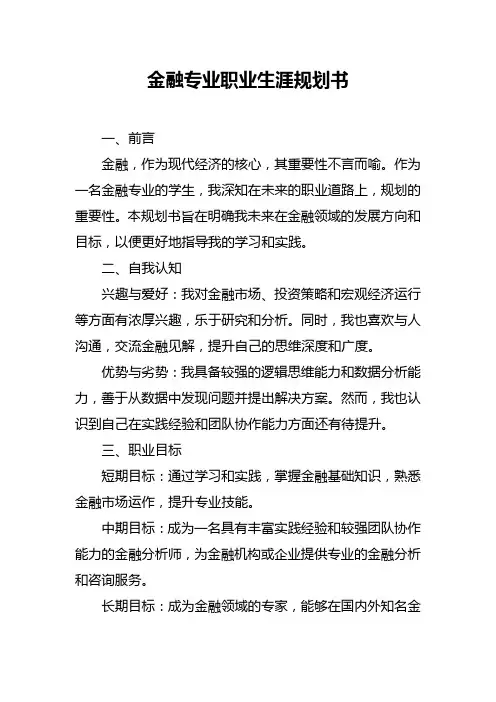 金融专业职业生涯规划书

一、前言

金融，作为现代经济的核心，其重要性不言而喻。作为一名金融专业的学生，我深知在未来的职业道路上，规划的重要性。本规划书旨在明确我未来在金融领域的发展方向和目标，以便更好地指导我的学习和实践。

二、自我认知

兴趣与爱好：我对金融市场、投资策略和宏观经济运行等方面有浓厚兴趣，乐于研究和分析。同时，我也喜欢与人沟通，交流金融见解，提升自己的思维深度和广度。

优势与劣势：我具备较强的逻辑思维能力和数据分析能力，善于从数据中发现问题并提出解决方案。然而，我也认识到自己在实践经验和团队协作能力方面还有待提升。

三、职业目标

短期目标：通过学习和实践，掌握金融基础知识，熟悉金融市场运作，提升专业技能。

中期目标：成为一名具有丰富实践经验和较强团队协作能力的金融分析师，为金融机构或企业提供专业的金融分析和咨询服务。

长期目标：成为金融领域的专家，能够在国内外知名金